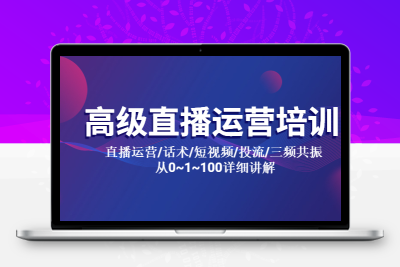 高级直播运营培训

直播运营/话术/短视频/投流/三频共振
从0~1~100详细讲解